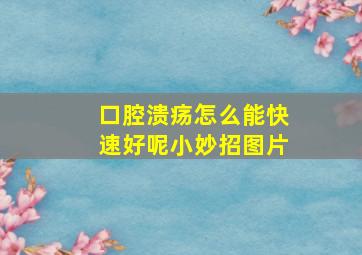 口腔溃疡怎么能快速好呢小妙招图片